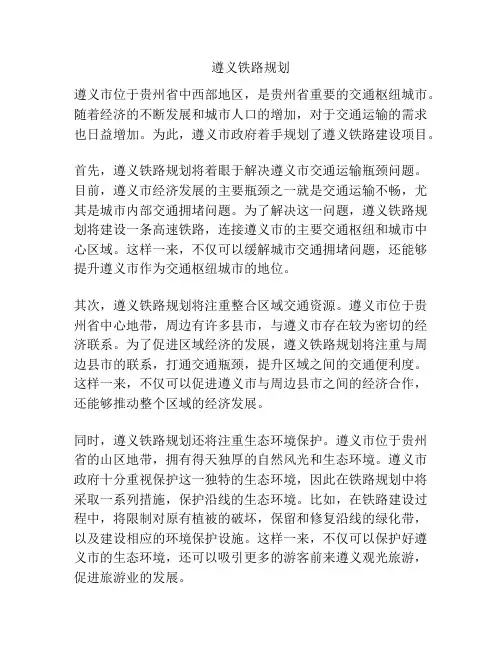 遵义铁路规划

遵义市位于贵州省中西部地区，是贵州省重要的交通枢纽城市。随着经济的不断发展和城市人口的增加，对于交通运输的需求也日益增加。为此，遵义市政府着手规划了遵义铁路建设项目。

首先，遵义铁路规划将着眼于解决遵义市交通运输瓶颈问题。目前，遵义市经济发展的主要瓶颈之一就是交通运输不畅，尤其是城市内部交通拥堵问题。为了解决这一问题，遵义铁路规划将建设一条高速铁路，连接遵义市的主要交通枢纽和城市中心区域。这样一来，不仅可以缓解城市交通拥堵问题，还能够提升遵义市作为交通枢纽城市的地位。

其次，遵义铁路规划将注重整合区域交通资源。遵义市位于贵州省中心地带，周边有许多县市，与遵义市存在较为密切的经济联系。为了促进区域经济的发展，遵义铁路规划将注重与周边县市的联系，打通交通瓶颈，提升区域之间的交通便利度。这样一来，不仅可以促进遵义市与周边县市之间的经济合作，还能够推动整个区域的经济发展。

同时，遵义铁路规划还将注重生态环境保护。遵义市位于贵州省的山区地带，拥有得天独厚的自然风光和生态环境。遵义市政府十分重视保护这一独特的生态环境，因此在铁路规划中将采取一系列措施，保护沿线的生态环境。比如，在铁路建设过程中，将限制对原有植被的破坏，保留和修复沿线的绿化带，以及建设相应的环境保护设施。这样一来，不仅可以保护好遵义市的生态环境，还可以吸引更多的游客前来遵义观光旅游，促进旅游业的发展。